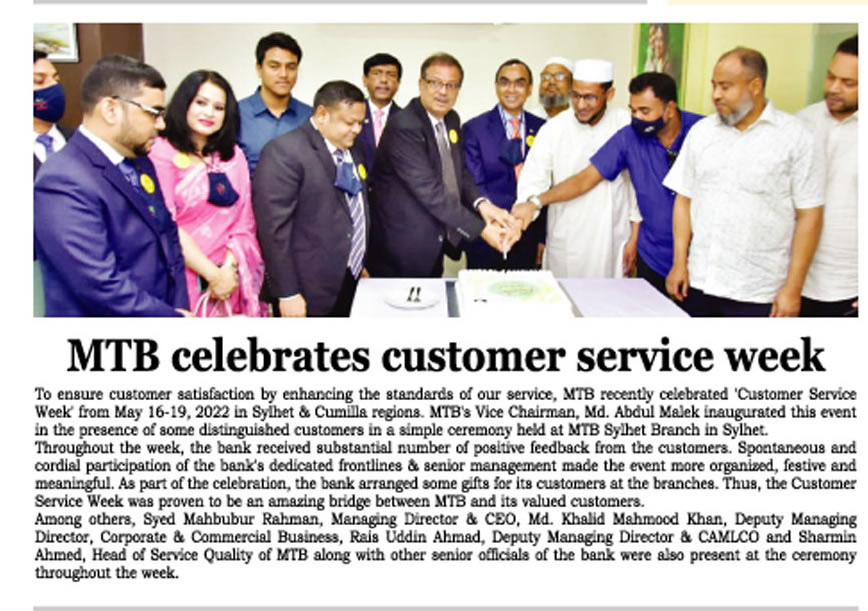 MTB celebrates customer service week

To ensure customer satisfaction by enhancing the standards of our service, MTB recently celebrated 'Customer Service Week' from May 16-19, 2022 in Sylhet & Cumilla regions. MTB's Vice Chairman, Md. Abdul Malek inaugurated this event in the presence of some distinguished customers in a simple ceremony held at MTB Sylhet Branch in Sylhet.

Throughout the week, the bank received substantial number of positive feedback from the customers. Spontaneous and cordial participation of the bank's dedicated frontlines & senior management made the event more organized, festive and meaningful. As part of the celebration, the bank arranged some gifts for its customers at the branches. Thus, the Customer Service Week was proven to be an amazing bridge between MTB and its valued customers.

Among others, Syed Mahbubur Rahman, Managing Director & CEO, Md. Khalid Mahmood Khan, Deputy Managing Director, Corporate & Commercial Business, Rais Uddin Ahmad, Deputy Managing Director & CAMLCO and Sharmin Ahmed, Head of Service Quality of MTB along with other senior officials of the bank were also present at the ceremony throughout the week.